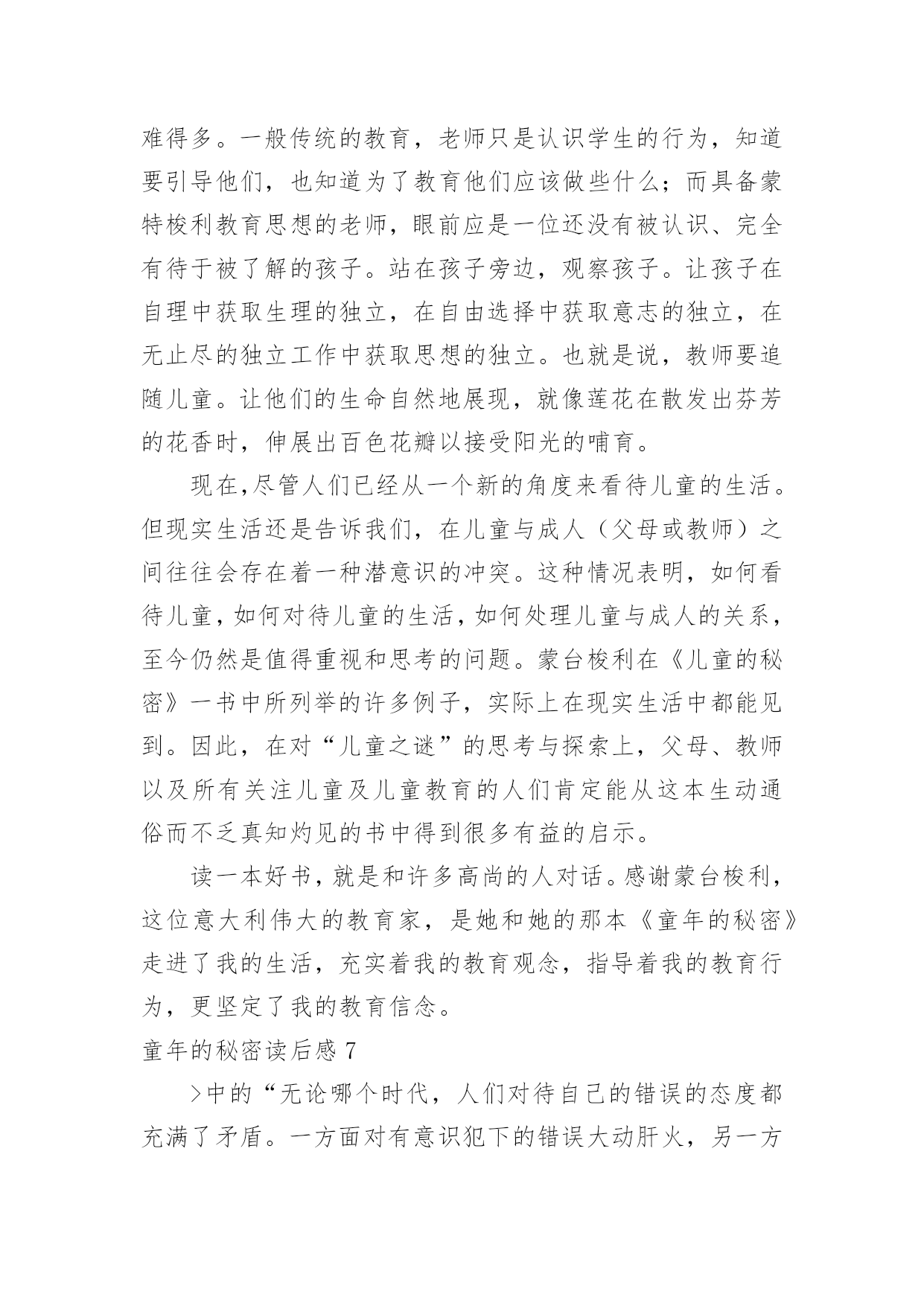 难得多。一般传统的教育，老师只是认识学生的行为，知道要引导他们，也知道为了教育他们应该做些什么；而具备蒙特梭利教育思想的老师，眼前应是一位还没有被认识、完全有待于被了解的孩子。站在孩子旁边，观察孩子。让孩子在自理中获取生理的独立，在自由选择中获取意志的独立，在无止尽的独立工作中获取思想的独立。也就是说，教师要追随儿童。让他们的生命自然地展现，就像莲花在散发出芬芳的花香时，伸展出百色花瓣以接受阳光的哺育。

现在,尽管人们已经从一个新的角度来看待儿童的生活。但现实生活还是告诉我们，在儿童与成人（父母或教师）之间往往会存在着一种潜意识的冲突。这种情况表明，如何看待儿童,如何对待儿童的生活,如何处理儿童与成人的关系，至今仍然是值得重视和思考的问题。蒙台梭利在《儿童的秘密》一书中所列举的许多例子，实际上在现实生活中都能见到。因此，在对“儿童之谜”的思考与探索上，父母、教师以及所有关注儿童及儿童教育的人们肯定能从这本生动通俗而不乏真知灼见的书中得到很多有益的启示。

读一本好书,就是和许多高尚的人对话。感谢蒙台梭利，这位意大利伟大的教育家，是她和她的那本《童年的秘密》走进了我的生活，充实着我的教育观念，指导着我的教育行为，更坚定了我的教育信念。

童年的秘密读后感 7

>中的“无论哪个时代，人们对待自己的错误的态度都充满了矛盾。一方面对有意识犯下的错误大动肝火，另一方